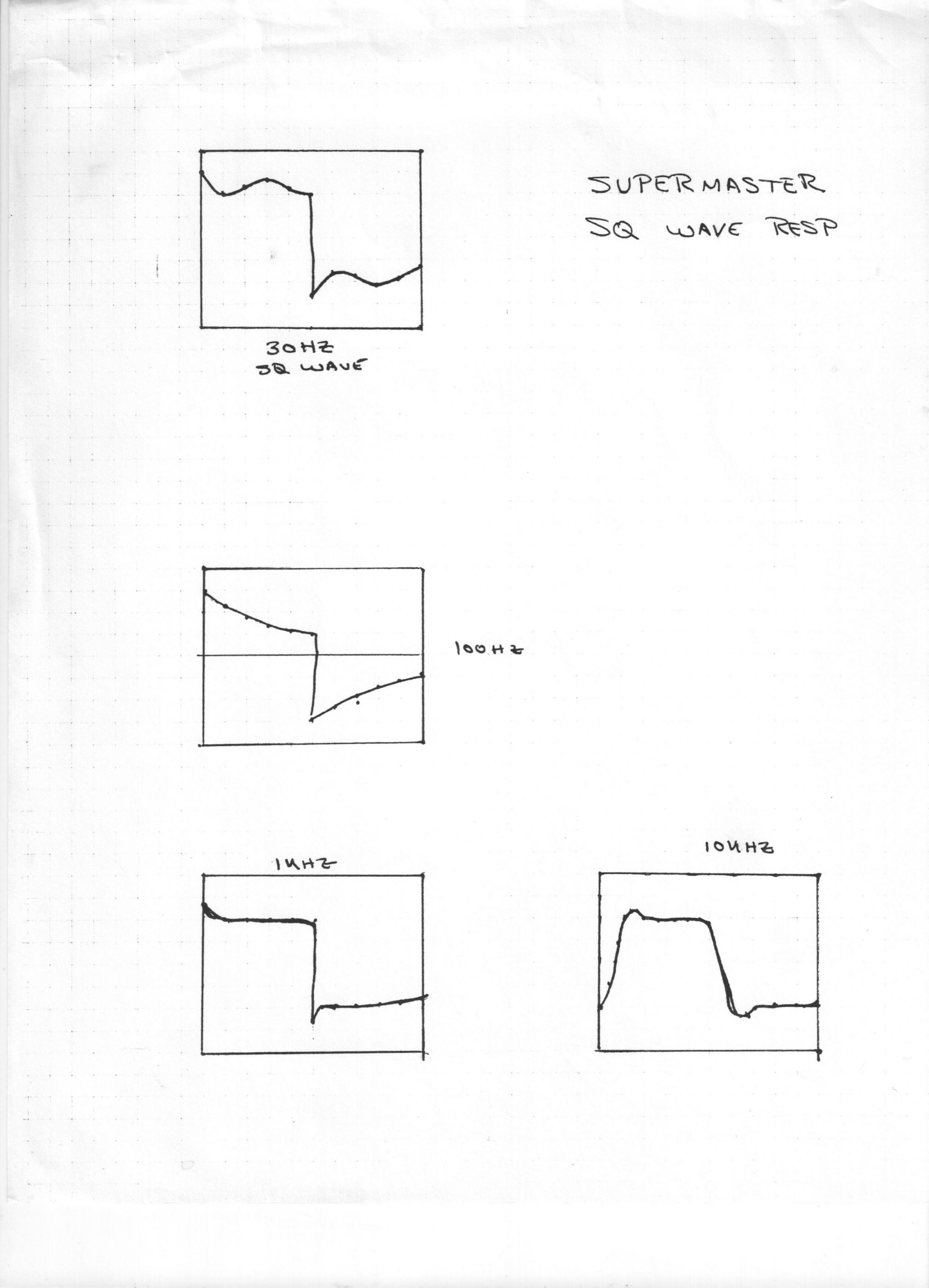 SUPERMASTER
SQ WAVE RESP

30HZ
SQ WAVE

100HZ

1KHZ

10KHZ